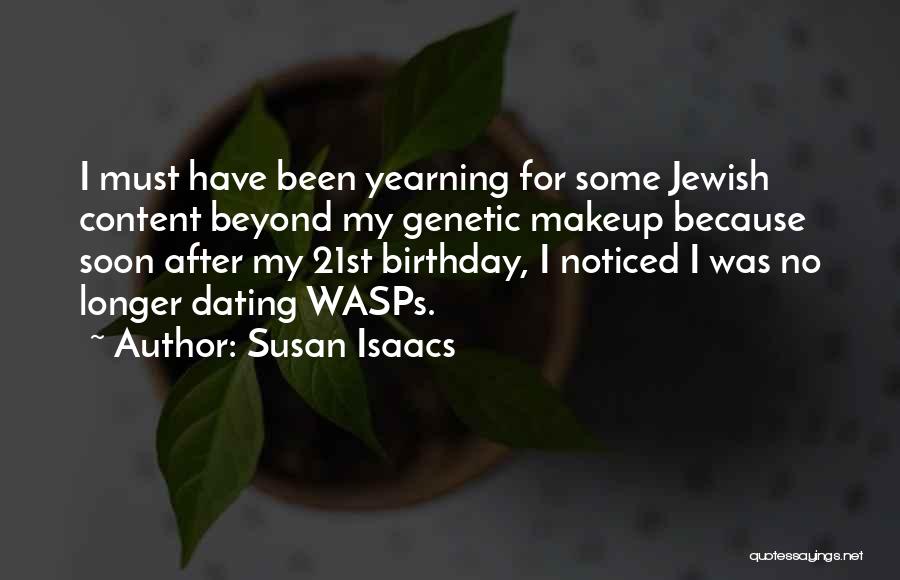 I must have been yearning for some Jewish content beyond my genetic makeup because soon after my 21st birthday, I noticed I was no longer dating WASPs.
~ Author: Susan Isaacs

quotessayings.net